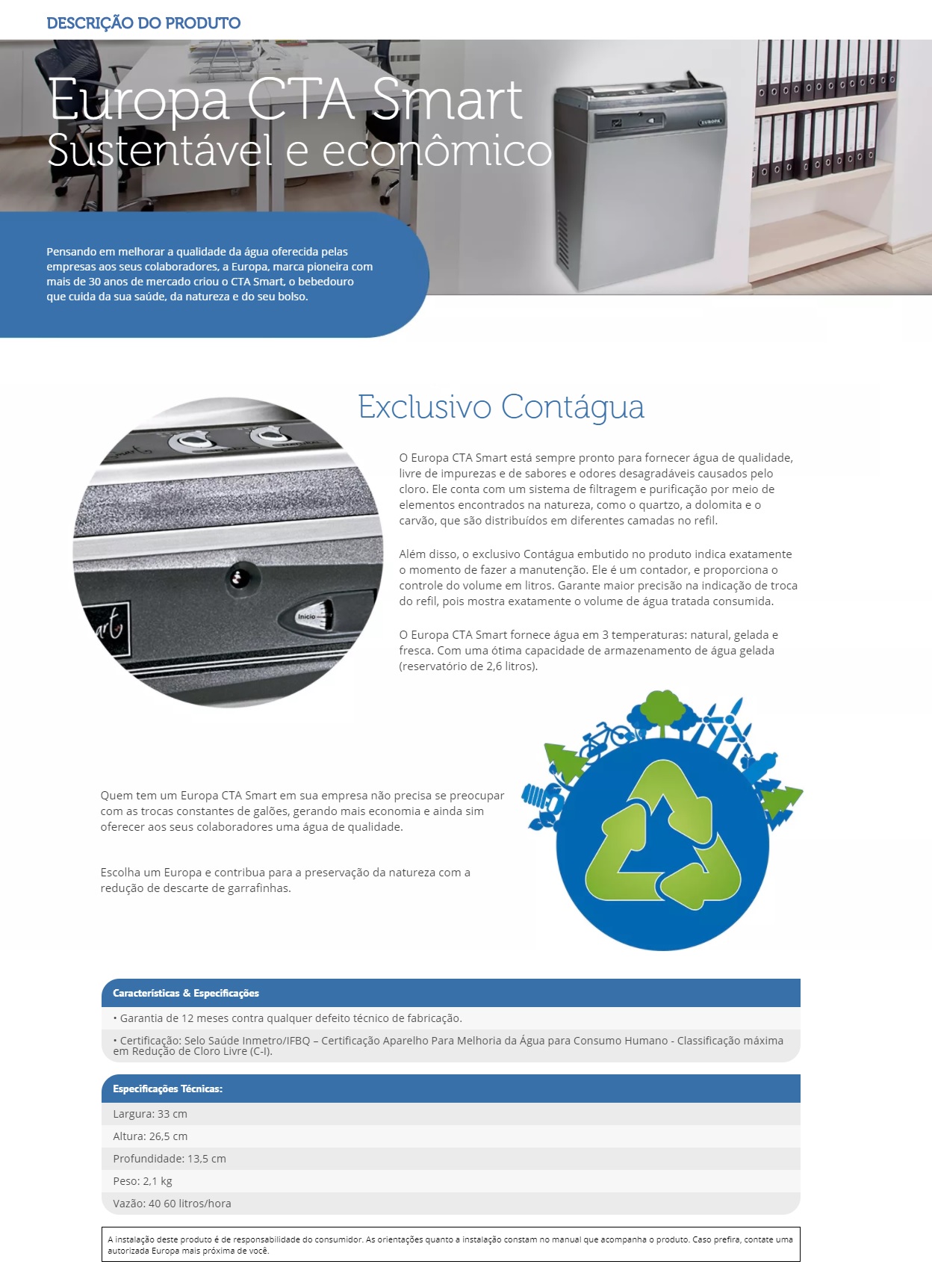 DESCRIÇÃO DO PRODUTO

Europa CTA Smart
Sustentável e econômico

Pensando em melhorar a qualidade da água oferecida pelas empresas aos seus colaboradores, a Europa, marca pioneira com mais de 30 anos de mercado criou o CTA Smart, o bebedouro que cuida da sua saúde, da natureza e do seu bolso.

Exclusivo Contágua

O Europa CTA Smart está sempre pronto para fornecer água de qualidade, livre de impurezas e de sabores e odores desagradáveis causados pelo cloro. Ele conta com um sistema de filtragem e purificação por meio de elementos encontrados na natureza, como o quartzo, a dolomita e o carvão, que são distribuídos em diferentes camadas no refil.

Além disso, o exclusivo Contágua embutido no produto indica exatamente o momento de fazer a manutenção. Ele é um contador, e proporciona o controle do volume em litros. Garante maior precisão na indicação de troca do refil, pois mostra exatamente o volume de água tratada consumida.

O Europa CTA Smart fornece água em 3 temperaturas: natural, gelada e fresca. Com uma ótima capacidade de armazenamento de água gelada (reservatório de 2,6 litros).

Quem tem um Europa CTA Smart em sua empresa não precisa se preocupar com as trocas constantes de galões, gerando mais economia e ainda sim oferecer aos seus colaboradores uma água de qualidade.

Escolha um Europa e contribua para a preservação da natureza com a redução de descarte de garrafinhas.

Características & Especificações

• Garantia de 12 meses contra qualquer defeito técnico de fabricação.

• Certificação: Selo Saúde Inmetro/IFBQ – Certificação Aparelho Para Melhoria da Água para Consumo Humano - Classificação máxima em Redução de Cloro Livre (C-I).

Especificações Técnicas:

Largura: 33 cm

Altura: 26,5 cm

Profundidade: 13,5 cm

Peso: 2,1 kg

Vazão: 40 60 litros/hora

A instalação deste produto é de responsabilidade do consumidor. As orientações quanto a instalação constam no manual que acompanha o produto. Caso prefira, contate uma autorizada Europa mais próxima de você.